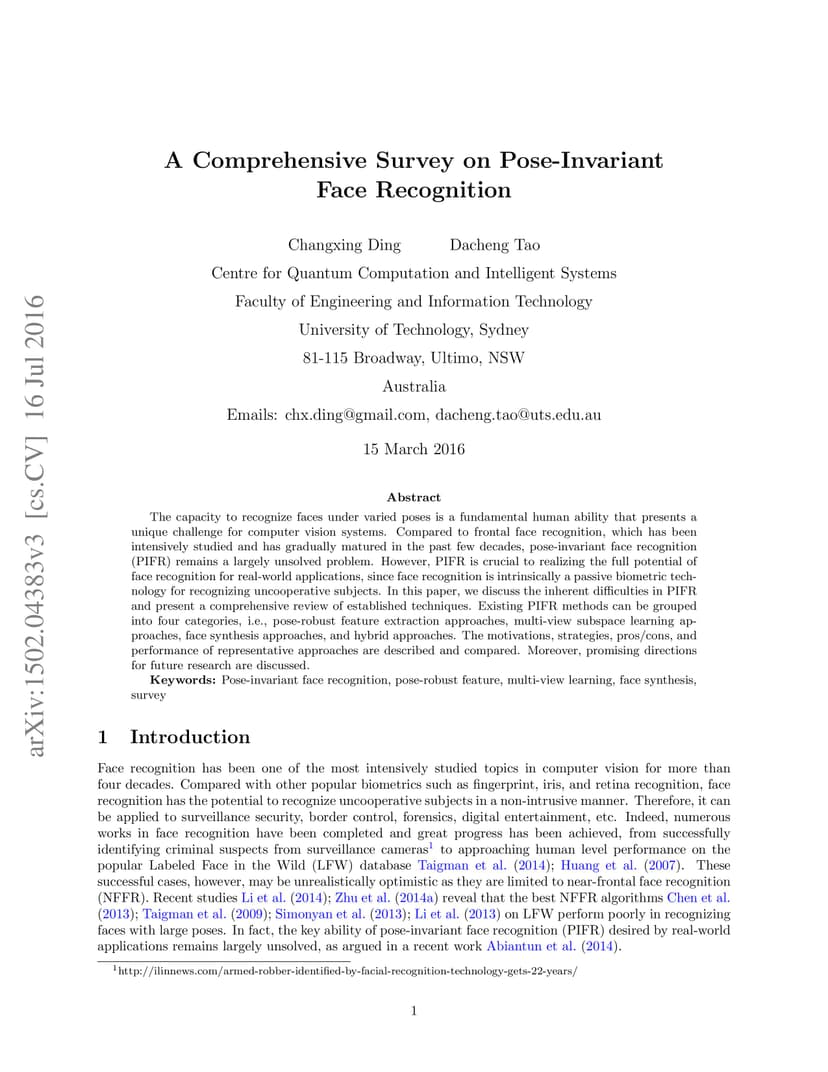 arXiv:1502.04383v3 [cs.CV] 16 Jul 2016

A Comprehensive Survey on Pose-Invariant Face Recognition

Changxing Ding Dacheng Tao

Centre for Quantum Computation and Intelligent Systems

Faculty of Engineering and Information Technology

University of Technology, Sydney

81-115 Broadway, Ultimo, NSW

Australia

Emails: chx.ding@gmail.com, dacheng.tao@uts.edu.au

15 March 2016

Abstract

The capacity to recognize faces under varied poses is a fundamental human ability that presents a unique challenge for computer vision systems. Compared to frontal face recognition, which has been intensively studied and has gradually matured in the past few decades, pose-invariant face recognition (PIFR) remains a largely unsolved problem. However, PIFR is crucial to realizing the full potential of face recognition for real-world applications, since face recognition is intrinsically a passive biometric technology for recognizing uncooperative subjects. In this paper, we discuss the inherent difficulties in PIFR and present a comprehensive review of established techniques. Existing PIFR methods can be grouped into four categories, i.e., pose-robust feature extraction approaches, multi-view subspace learning approaches, face synthesis approaches, and hybrid approaches. The motivations, strategies, pros/cons, and performance of representative approaches are described and compared. Moreover, promising directions for future research are discussed.

Keywords: Pose-invariant face recognition, pose-robust feature, multi-view learning, face synthesis, survey

1 Introduction

Face recognition has been one of the most intensively studied topics in computer vision for more than four decades. Compared with other popular biometrics such as fingerprint, iris, and retina recognition, face recognition has the potential to recognize uncooperative subjects in a non-intrusive manner. Therefore, it can be applied to surveillance security, border control, forensics, digital entertainment, etc. Indeed, numerous works in face recognition have been completed and great progress has been achieved, from successfully identifying criminal suspects from surveillance cameras$^1$ to approaching human level performance on the popular Labeled Face in the Wild (LFW) database Taigman et al. (2014); Huang et al. (2007). These successful cases, however, may be unrealistically optimistic as they are limited to near-frontal face recognition (NFFR). Recent studies Li et al. (2014); Zhu et al. (2014a) reveal that the best NFFR algorithms Chen et al. (2013); Taigman et al. (2009); Simonyan et al. (2013); Li et al. (2013) on LFW perform poorly in recognizing faces with large poses. In fact, the key ability of pose-invariant face recognition (PIFR) desired by real-world applications remains largely unsolved, as argued in a recent work Abiantun et al. (2014).

$^1$http://ilinnews.com/armed-robber-identified-by-facial-recognition-technology-gets-22-years/

1